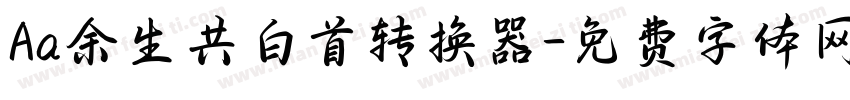 Aa余生共白首转换器-免费字体网